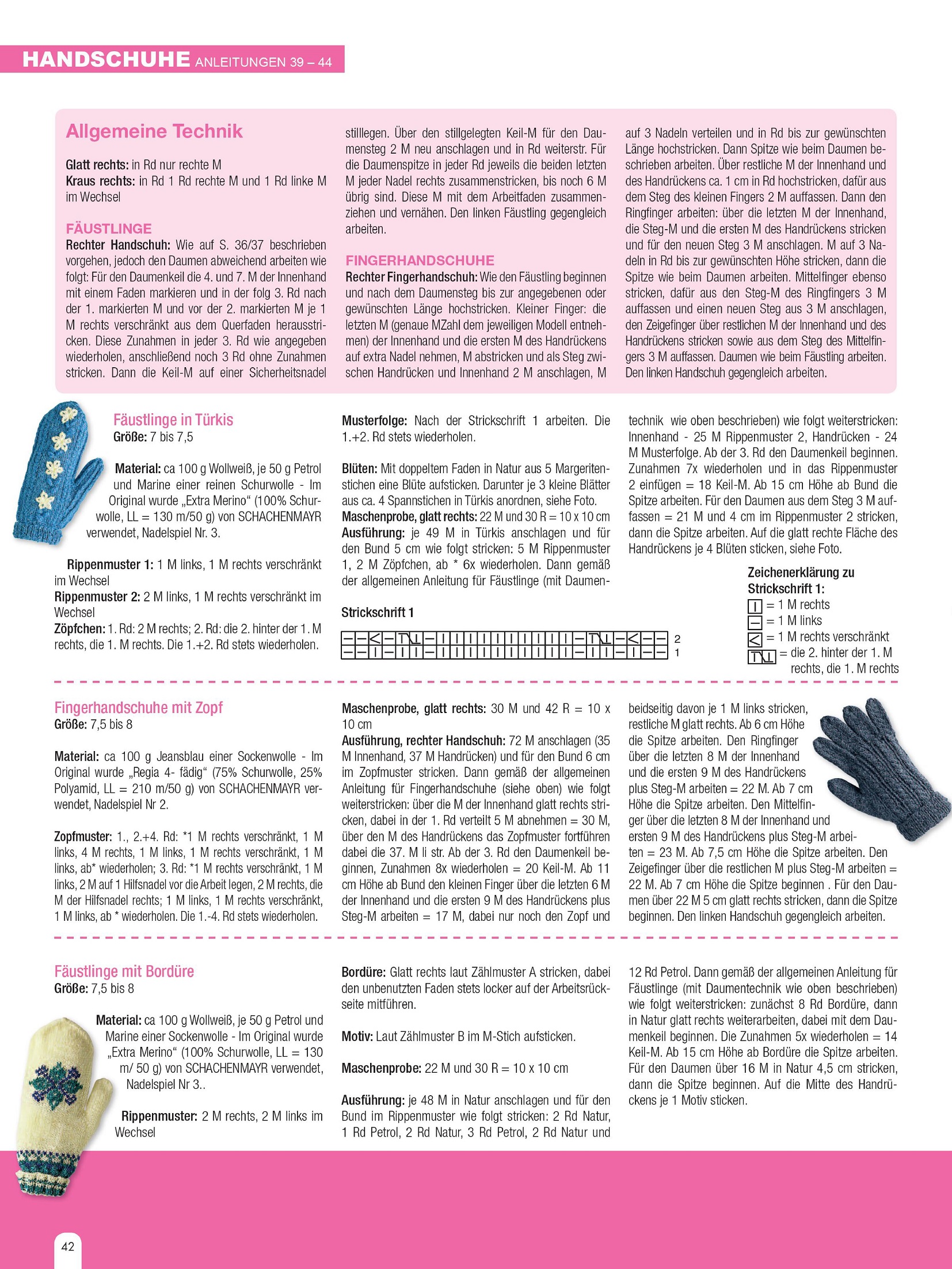 HANDSCHUHE ANLEITUNGEN 39 – 44

Allgemeine Technik

Glatt rechts: in Rd nur rechte M
Kraus rechts: in Rd 1 Rd rechte M und 1 Rd linke M im Wechsel

FÄUSTLINGE
Rechter Handschuh: Wie auf S. 36/37 beschrieben vorgehen, jedoch den Daumen abweichend arbeiten wie folgt: Für den Daumenkeil die 4. und 7. M der Innenhand mit einem Faden markieren und in der folg 3. Rd nach der 1. markierten M und vor der 2. markierten M je 1 M rechts verschränkt aus dem Querfaden herausstricken. Diese Zunahmen in jeder 3. Rd wie angegeben wiederholen, anschließend noch 3 Rd ohne Zunahmen stricken. Dann die Keil-M auf einer Sicherheitsnadel stilllegen. Über den stillgelegten Keil-M für den Daumensteg 2 M neu anschlagen und in Rd weiterstr. Für die Daumenspitze in jeder Rd jeweils die beiden letzten M jeder Nadel rechts zusammenstricken, bis noch 6 M übrig sind. Diese M mit dem Arbeitfaden zusammenziehen und vernähen. Den linken Fäustling gegengleich arbeiten.

FINGERHANDSCHUHE
Rechter Fingerhandschuh: Wie den Fäustling beginnen und nach dem Daumensteg bis zur angegebenen oder gewünschten Länge hochstricken. Kleiner Finger: die letzten M (genaue MZahl dem jeweiligen Modell entnehmen) der Innenhand und die ersten M des Handrückens auf extra Nadel nehmen, M abstricken und als Steg zwischen Handrücken und Innenhand 2 M anschlagen, M auf 3 Nadeln verteilen und in Rd bis zur gewünschten Länge hochstricken. Dann Spitze wie beim Daumen beschrieben arbeiten. Über restliche M der Innenhand und des Handrückens ca. 1 cm in Rd hochstricken, dafür aus dem Steg des kleinen Fingers 2 M auffassen. Dann den Ringfinger arbeiten: über die letzten M der Innenhand, die Steg-M und die ersten M des Handrückens stricken und für den neuen Steg 3 M anschlagen. M auf 3 Nadeln in Rd bis zur gewünschten Höhe stricken, dann die Spitze wie beim Daumen arbeiten. Mittelfinger ebenso stricken, dafür aus den Steg-M des Ringfingers 3 M auffassen und einen neuen Steg aus 3 M anschlagen, den Zeigefinger über restlichen M der Innenhand und des Handrückens stricken sowie aus dem Steg des Mittelfingers 3 M auffassen. Daumen wie beim Fäustling arbeiten. Den linken Handschuh gegengleich arbeiten.

Fäustlinge in Türkis
Größe: 7 bis 7,5

Material: ca 100 g Wollweiß, je 50 g Petrol und Marine einer reinen Schurwolle - Im Original wurde „Extra Merino“ (100% Schurwolle, LL = 130 m/50 g) von SCHACHENMAYR verwendet, Nadelspiel Nr. 3.

Rippenmuster 1: 1 M links, 1 M rechts verschränkt im Wechsel
Rippenmuster 2: 2 M links, 1 M rechts verschränkt im Wechsel
Zöpfchen: 1. Rd: 2 M rechts; 2. Rd: die 2. hinter der 1. M rechts, die 1. M rechts. Die 1.+2. Rd stets wiederholen.

Musterfolge: Nach der Strickschrift 1 arbeiten. Die 1.+2. Rd stets wiederholen.

Blüten: Mit doppeltem Faden in Natur aus 5 Margeritenstichen eine Blüte aufsticken. Darunter je 3 kleine Blätter aus ca. 4 Spannstichen in Türkis anordnen, siehe Foto.
Maschenprobe, glatt rechts: 22 M und 30 R = 10 x 10 cm
Ausführung: je 49 M in Türkis anschlagen und für den Bund 5 cm wie folgt stricken: 5 M Rippenmuster 1, 2 M Zöpfchen, ab * 6x wiederholen. Dann gemäß der allgemeinen Anleitung für Fäustlinge (mit Daumentechnik wie oben beschrieben) wie folgt weiterstricken: Innenhand - 25 M Rippenmuster 2, Handrücken - 24 M Musterfolge. Ab der 3. Rd den Daumenkeil beginnen. Zunahmen 7x wiederholen und in das Rippenmuster 2 einfügen = 18 Keil-M. Ab 15 cm Höhe ab Bund die Spitze arbeiten. Für den Daumen aus dem Steg 3 M auffassen = 21 M und 4 cm im Rippenmuster 2 stricken, dann die Spitze arbeiten. Auf die glatt rechte Fläche des Handrückens je 4 Blüten sticken, siehe Foto.

Strickschrift 1
2
1

Zeichenerklärung zu Strickschrift 1:
= 1 M rechts
= 1 M links
= 1 M rechts verschränkt
= die 2. hinter der 1. M rechts, die 1. M rechts

Fingerhandschuhe mit Zopf
Größe: 7,5 bis 8

Material: ca 100 g Jeansblau einer Sockenwolle - Im Original wurde „Regia 4- fädig“ (75% Schurwolle, 25% Polyamid, LL = 210 m/50 g) von SCHACHENMAYR verwendet, Nadelspiel Nr 2.

Zopfmuster: 1., 2.+4. Rd: *1 M rechts verschränkt, 1 M links, 4 M rechts, 1 M links, 1 M rechts verschränkt, 1 M links, ab* wiederholen; 3. Rd: *1 M rechts verschränkt, 1 M links, 2 M auf 1 Hilfsnadel vor die Arbeit legen, 2 M rechts, die M der Hilfsnadel rechts; 1 M links, 1 M rechts verschränkt, 1 M links, ab * wiederholen. Die 1.-4. Rd stets wiederholen.

Maschenprobe, glatt rechts: 30 M und 42 R = 10 x 10 cm
Ausführung, rechter Handschuh: 72 M anschlagen (35 M Innenhand, 37 M Handrücken) und für den Bund 6 cm im Zopfmuster stricken. Dann gemäß der allgemeinen Anleitung für Fingerhandschuhe (siehe oben) wie folgt weiterstricken: über die M der Innenhand glatt rechts stricken, dabei in der 1. Rd verteilt 5 M abnehmen = 30 M, über den M des Handrückens das Zopfmuster fortführen dabei die 37. M li str. Ab der 3. Rd den Daumenkeil beginnen, Zunahmen 8x wiederholen = 20 Keil-M. Ab 11 cm Höhe ab Bund den kleinen Finger über die letzten 6 M der Innenhand und die ersten 9 M des Handrückens plus Steg-M arbeiten = 17 M, dabei nur noch den Zopf und beidseitig davon je 1 M links stricken, restliche M glatt rechts. Ab 6 cm Höhe die Spitze arbeiten. Den Ringfinger über die letzten 8 M der Innenhand und die ersten 9 M des Handrückens plus Steg-M arbeiten = 22 M. Ab 7 cm Höhe die Spitze arbeiten. Den Mittelfinger über die letzten 8 M der Innenhand und ersten 9 M des Handrückens plus Steg-M arbeiten = 23 M. Ab 7,5 cm Höhe die Spitze arbeiten. Den Zeigefinger über die restlichen M plus Steg-M arbeiten = 22 M. Ab 7 cm Höhe die Spitze beginnen . Für den Daumen über 22 M 5 cm glatt rechts stricken, dann die Spitze beginnen. Den linken Handschuh gegengleich arbeiten.

Fäustlinge mit Bordüre
Größe: 7,5 bis 8

Material: ca 100 g Wollweiß, je 50 g Petrol und Marine einer Sockenwolle - Im Original wurde „Extra Merino“ (100% Schurwolle, LL = 130 m/ 50 g) von SCHACHENMAYR verwendet, Nadelspiel Nr 3..

Rippenmuster: 2 M rechts, 2 M links im Wechsel

Bordüre: Glatt rechts laut Zählmuster A stricken, dabei den unbenutzten Faden stets locker auf der Arbeitsrückseite mitführen.

Motiv: Laut Zählmuster B im M-Stich aufsticken.

Maschenprobe: 22 M und 30 R = 10 x 10 cm

Ausführung: je 48 M in Natur anschlagen und für den Bund im Rippenmuster wie folgt stricken: 2 Rd Natur, 1 Rd Petrol, 2 Rd Natur, 3 Rd Petrol, 2 Rd Natur und 12 Rd Petrol. Dann gemäß der allgemeinen Anleitung für Fäustlinge (mit Daumentechnik wie oben beschrieben) wie folgt weiterstricken: zunächst 8 Rd Bordüre, dann in Natur glatt rechts weiterarbeiten, dabei mit dem Daumenkeil beginnen. Die Zunahmen 5x wiederholen = 14 Keil-M. Ab 15 cm Höhe ab Bordüre die Spitze arbeiten. Für den Daumen über 16 M in Natur 4,5 cm stricken, dann die Spitze beginnen. Auf die Mitte des Handrückens je 1 Motiv sticken.

42